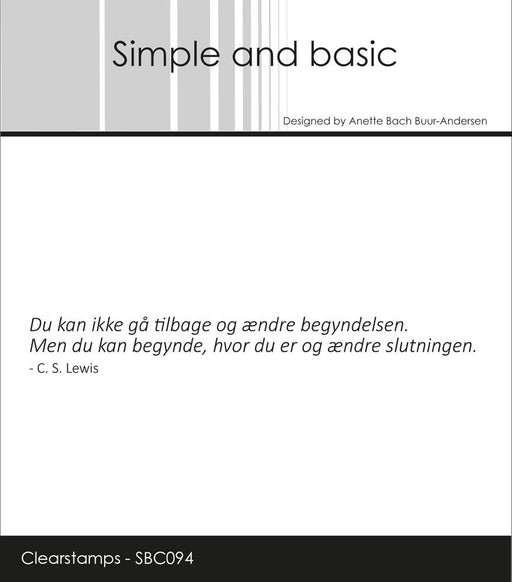 Simple and basic

Designed by Anette Bach Buur-Andersen

Du kan ikke gå tilbage og ændre begyndelsen.
Men du kan begynde, hvor du er og ændre slutningen.
- C. S. Lewis

Clearstamps - SBC094